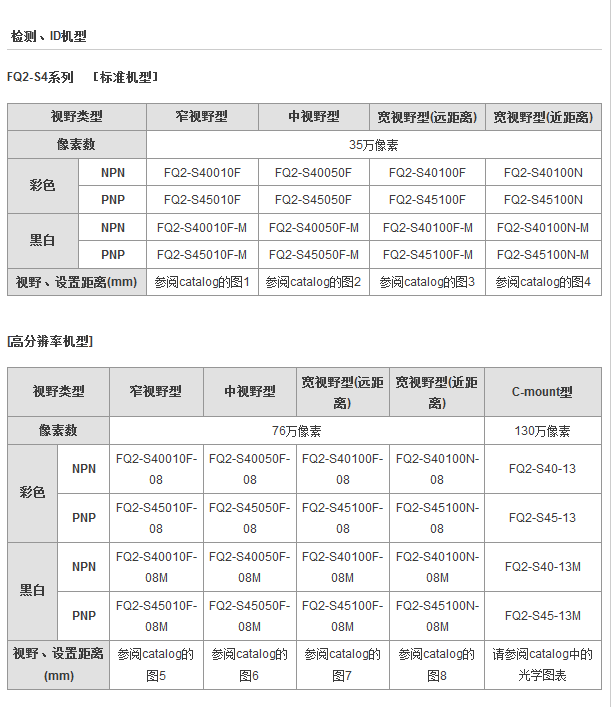 检测、ID机型

FQ2-S4系列 ［标准机型］

| 视野类型 | | 窄视野型 | 中视野型 | 宽视野型(远距离) | 宽视野型(近距离) |
|---|---|---|---|---|---|
| 像素数 | | 35万像素 | | | |
| 彩色 | NPN | FQ2-S40010F | FQ2-S40050F | FQ2-S40100F | FQ2-S40100N |
| | PNP | FQ2-S45010F | FQ2-S45050F | FQ2-S45100F | FQ2-S45100N |
| 黑白 | NPN | FQ2-S40010F-M | FQ2-S40050F-M | FQ2-S40100F-M | FQ2-S40100N-M |
| | PNP | FQ2-S45010F-M | FQ2-S45050F-M | FQ2-S45100F-M | FQ2-S45100N-M |
| 视野、设置距离(mm) | | 参阅catalog的图1 | 参阅catalog的图2 | 参阅catalog的图3 | 参阅catalog的图4 |

[高分辨率机型]

| 视野类型 | | 窄视野型 | 中视野型 | 宽视野型(远距离) | 宽视野型(近距离) | C-mount型 |
|---|---|---|---|---|---|---|
| 像素数 | | 76万像素 | | | | 130万像素 |
| 彩色 | NPN | FQ2-S40010F-08 | FQ2-S40050F-08 | FQ2-S40100F-08 | FQ2-S40100N-08 | FQ2-S40-13 |
| | PNP | FQ2-S45010F-08 | FQ2-S45050F-08 | FQ2-S45100F-08 | FQ2-S45100N-08 | FQ2-S45-13 |
| 黑白 | NPN | FQ2-S40010F-08M | FQ2-S40050F-08M | FQ2-S40100F-08M | FQ2-S40100N-08M | FQ2-S40-13M |
| | PNP | FQ2-S45010F-08M | FQ2-S45050F-08M | FQ2-S45100F-08M | FQ2-S45100N-08M | FQ2-S45-13M |
| 视野、设置距离(mm) | | 参阅catalog的图5 | 参阅catalog的图6 | 参阅catalog的图7 | 参阅catalog的图8 | 请参阅catalog中的光学图表 |